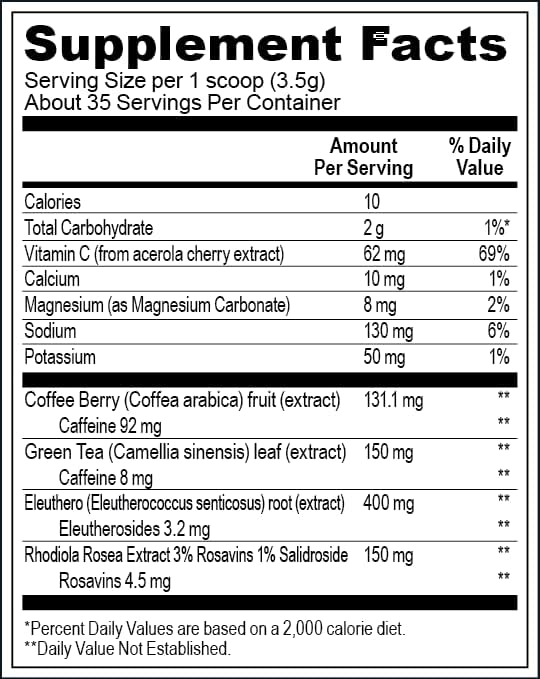 Supplement Facts
Serving Size per 1 scoop (3.5g)
About 35 Servings Per Container

| | Amount Per Serving | % Daily Value |
|---|---|---|
| Calories | 10 | |
| Total Carbohydrate | 2 g | 1%* |
| Vitamin C (from acerola cherry extract) | 62 mg | 69% |
| Calcium | 10 mg | 1% |
| Magnesium (as Magnesium Carbonate) | 8 mg | 2% |
| Sodium | 130 mg | 6% |
| Potassium | 50 mg | 1% |
| Coffee Berry (Coffea arabica) fruit (extract) | 131.1 mg | ** |
| Caffeine 92 mg | | ** |
| Green Tea (Camellia sinensis) leaf (extract) | 150 mg | ** |
| Caffeine 8 mg | | ** |
| Eleuthero (Eleutherococcus senticosus) root (extract) | 400 mg | ** |
| Eleutherosides 3.2 mg | | ** |
| Rhodiola Rosea Extract 3% Rosavins 1% Salidroside | 150 mg | ** |
| Rosavins 4.5 mg | | ** |

*Percent Daily Values are based on a 2,000 calorie diet.
**Daily Value Not Established.